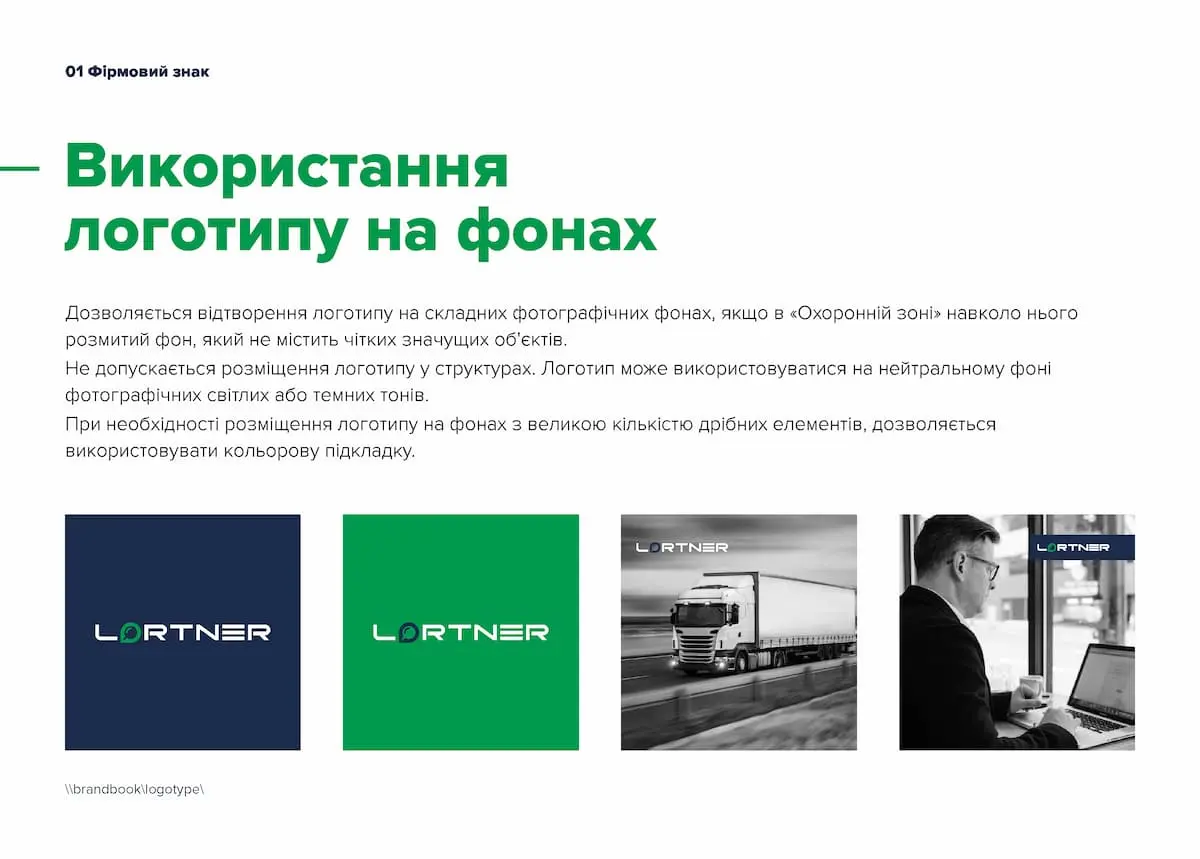 01 Фірмовий знак

Використання логотипу на фонах

Дозволяється відтворення логотипу на складних фотографічних фонах, якщо в «Охоронній зоні» навколо нього розмитий фон, який не містить чітких значущих об'єктів.

Не допускається розміщення логотипу у структурах. Логотип може використовуватися на нейтральному фоні фотографічних світлих або темних тонів.

При необхідності розміщення логотипу на фонах з великою кількістю дрібних елементів, дозволяється використовувати кольорову підкладку.

LORTNER

LORTNER

LORTNER

LORTNER

\\brandbook\logotype\